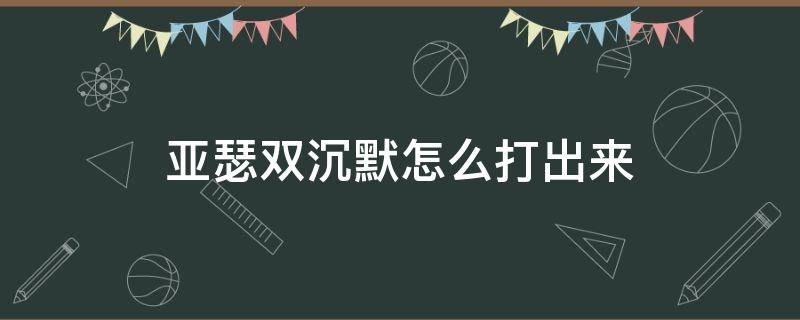 亚瑟双沉默怎么打出来